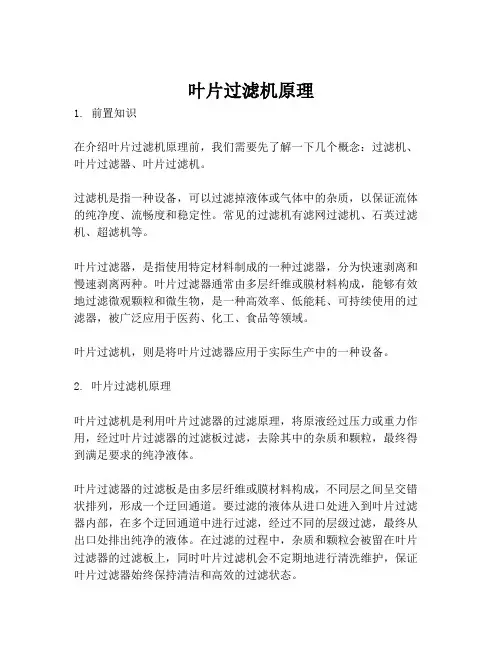 叶片过滤机原理

1. 前置知识

在介绍叶片过滤机原理前，我们需要先了解一下几个概念：过滤机、叶片过滤器、叶片过滤机。

过滤机是指一种设备，可以过滤掉液体或气体中的杂质，以保证流体的纯净度、流畅度和稳定性。常见的过滤机有滤网过滤机、石英过滤机、超滤机等。

叶片过滤器，是指使用特定材料制成的一种过滤器，分为快速剥离和慢速剥离两种。叶片过滤器通常由多层纤维或膜材料构成，能够有效地过滤微观颗粒和微生物，是一种高效率、低能耗、可持续使用的过滤器，被广泛应用于医药、化工、食品等领域。

叶片过滤机，则是将叶片过滤器应用于实际生产中的一种设备。

2. 叶片过滤机原理

叶片过滤机是利用叶片过滤器的过滤原理，将原液经过压力或重力作用，经过叶片过滤器的过滤板过滤，去除其中的杂质和颗粒，最终得到满足要求的纯净液体。

叶片过滤器的过滤板是由多层纤维或膜材料构成，不同层之间呈交错状排列，形成一个迂回通道。要过滤的液体从进口处进入到叶片过滤器内部，在多个迂回通道中进行过滤，经过不同的层级过滤，最终从出口处排出纯净的液体。在过滤的过程中，杂质和颗粒会被留在叶片过滤器的过滤板上，同时叶片过滤机会不定期地进行清洗维护，保证叶片过滤器始终保持清洁和高效的过滤状态。